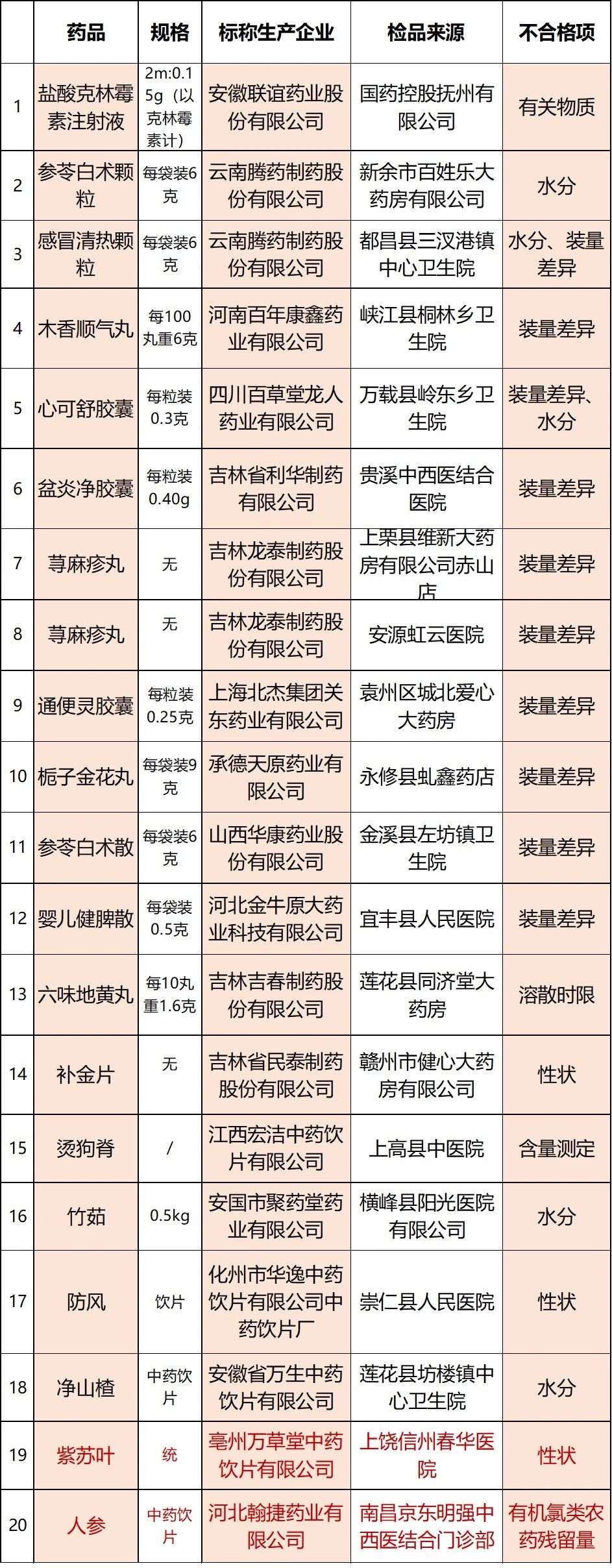 |  | 药品 | 规格 | 标称生产企业 | 检品来源 | 不合格项 |
|---|---|---|---|---|---|
| 1 | 盐酸克林霉素注射液 | 2m:0.15g（以克林霉素计） | 安徽联谊药业股份有限公司 | 国药控股抚州有限公司 | 有关物质 |
| 2 | 参苓白术颗粒 | 每袋装6克 | 云南腾药制药股份有限公司 | 新余市百姓乐大药房有限公司 | 水分 |
| 3 | 感冒清热颗粒 | 每袋装6克 | 云南腾药制药股份有限公司 | 都昌县三汊港镇中心卫生院 | 水分、装量差异 |
| 4 | 木香顺气丸 | 每100丸重6克 | 河南百年康鑫药业有限公司 | 峡江县桐林乡卫生院 | 装量差异 |
| 5 | 心可舒胶囊 | 每粒装0.3克 | 四川百草堂龙人药业有限公司 | 万载县岭东乡卫生院 | 装量差异、水分 |
| 6 | 盆炎净胶囊 | 每粒装0.40g | 吉林省利华制药有限公司 | 贵溪中西医结合医院 | 装量差异 |
| 7 | 荨麻疹丸 | 无 | 吉林龙泰制药股份有限公司 | 上栗县维新大药房有限公司赤山店 | 装量差异 |
| 8 | 荨麻疹丸 | 无 | 吉林龙泰制药股份有限公司 | 安源虹云医院 | 装量差异 |
| 9 | 通便灵胶囊 | 每粒装0.25克 | 上海北杰集团关东药业有限公司 | 袁州区城北爱心大药房 | 装量差异 |
| 10 | 栀子金花丸 | 每袋装9克 | 承德天原药业有限公司 | 永修县虬鑫药店 | 装量差异 |
| 11 | 参苓白术散 | 每袋装6克 | 山西华康药业股份有限公司 | 金溪县左坊镇卫生院 | 装量差异 |
| 12 | 婴儿健脾散 | 每袋装0.5克 | 河北金牛原大药业科技有限公司 | 宜丰县人民医院 | 装量差异 |
| 13 | 六味地黄丸 | 每10丸重1.6克 | 吉林吉春制药股份有限公司 | 莲花县同济堂大药房 | 溶散时限 |
| 14 | 补金片 | 无 | 吉林省民泰制药股份有限公司 | 赣州市健心大药房有限公司 | 性状 |
| 15 | 烫狗脊 | / | 江西宏洁中药饮片有限公司 | 上高县中医院 | 含量测定 |
| 16 | 竹茹 | 0.5kg | 安国市聚药堂药业有限公司 | 横峰县阳光医院有限公司 | 水分 |
| 17 | 防风 | 饮片 | 化州市华逸中药饮片有限公司中药饮片厂 | 崇仁县人民医院 | 性状 |
| 18 | 净山楂 | 中药饮片 | 安徽省万生中药饮片有限公司 | 莲花县坊楼镇中心卫生院 | 水分 |
| 19 | 紫苏叶 | 统 | 亳州万草堂中药饮片有限公司 | 上饶信州春华医院 | 性状 |
| 20 | 人参 | 中药饮片 | 河北翰捷药业有限公司 | 南昌京东明强中西医结合门诊部 | 有机氯类农药残留量 |